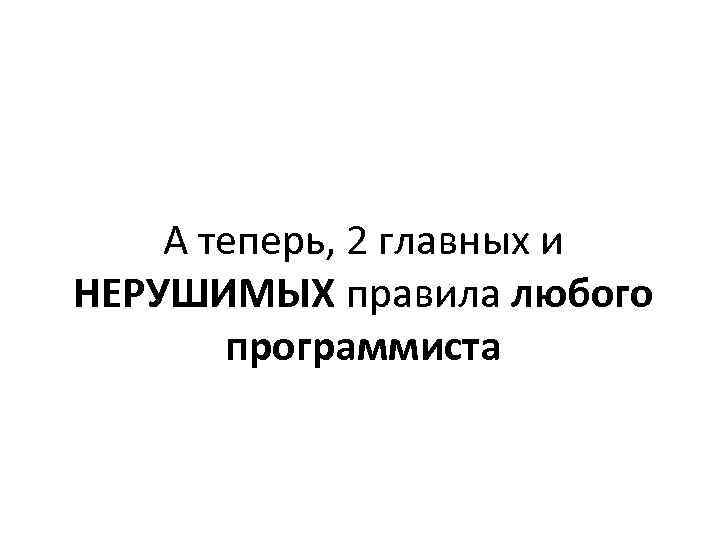 А теперь, 2 главных и НЕРУШИМЫХ правила любого программиста